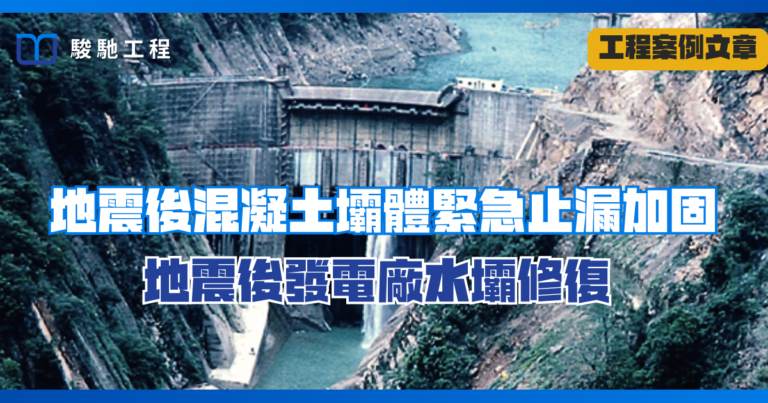 駿馳工程

工程案例文章

地震後混凝土壩體緊急止漏加固

地震後發電廠水壩修復